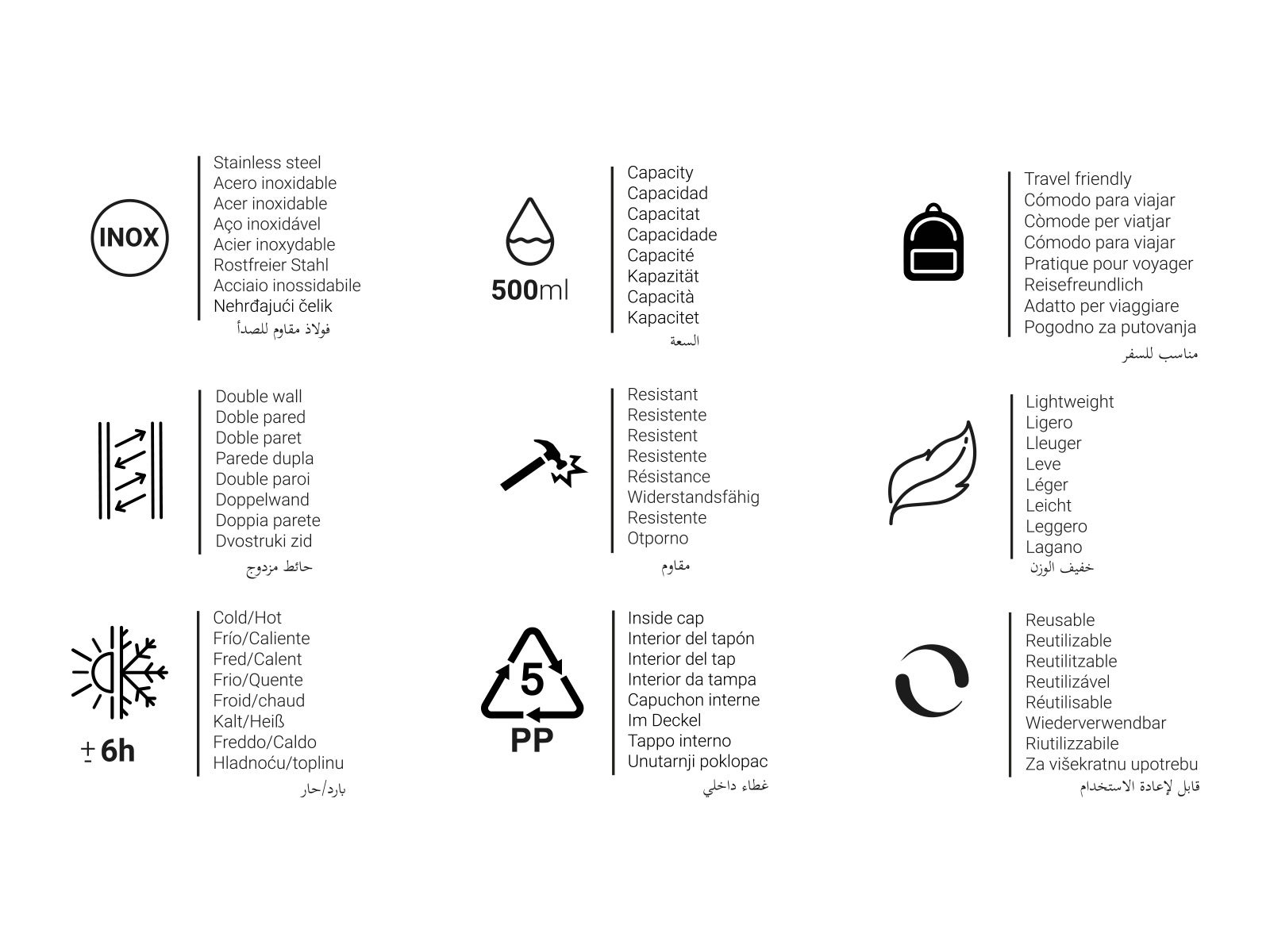 INOX

Stainless steel
Acero inoxidable
Acer inoxidable
Aço inoxidável
Acier inoxydable
Rostfreier Stahl
Acciaio inossidabile
Nehrđajući čelik
فولاذ مقاوم للصدأ

500ml

Capacity
Capacidad
Capacitat
Capacidade
Capacité
Kapazität
Capacità
Kapacitet
السعة

Travel friendly
Cómodo para viajar
Còmode per viatjar
Cómodo para viajar
Pratique pour voyager
Reisefreundlich
Adatto per viaggiare
Pogodno za putovanja
مناسب للسفر

Double wall
Doble pared
Doble paret
Parede dupla
Double paroi
Doppelwand
Doppia parete
Dvostruki zid
حائط مزدوج

Resistant
Resistente
Resistent
Resistente
Résistance
Widerstandsfähig
Resistente
Otporno
مقاوم

Lightweight
Ligero
Lleuger
Leve
Léger
Leicht
Leggero
Lagano
خفيف الوزن

± 6h

Cold/Hot
Frío/Caliente
Fred/Calent
Frio/Quente
Froid/chaud
Kalt/Heiß
Freddo/Caldo
Hladnoću/toplinu
بارد/حار

5
PP

Inside cap
Interior del tapón
Interior del tap
Interior da tampa
Capuchon interne
Im Deckel
Tappo interno
Unutarnji poklopac
غطاء داخلي

Reusable
Reutilizable
Reutilitzable
Reutilizável
Réutilisable
Wiederverwendbar
Riutilizzabile
Za višekratnu upotrebu
قابل لإعادة الاستخدام